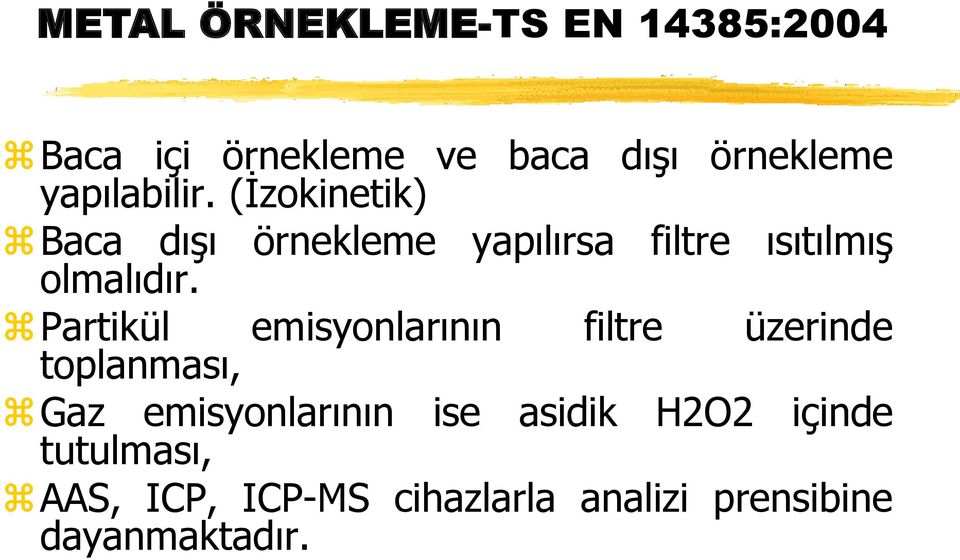 METAL ÖRNEKLEME-TS EN 14385:2004

Baca içi örnekleme ve baca dışı örnekleme yapılabilir. (İzokinetik)

Baca dışı örnekleme yapılırsa filtre ısıtılmış olmalıdır.

Partikül emisyonlarının filtre üzerinde toplanması,

Gaz emisyonlarının ise asidik H2O2 içinde tutulması,

AAS, ICP, ICP-MS cihazlarla analizi prensibine dayanmaktadır.